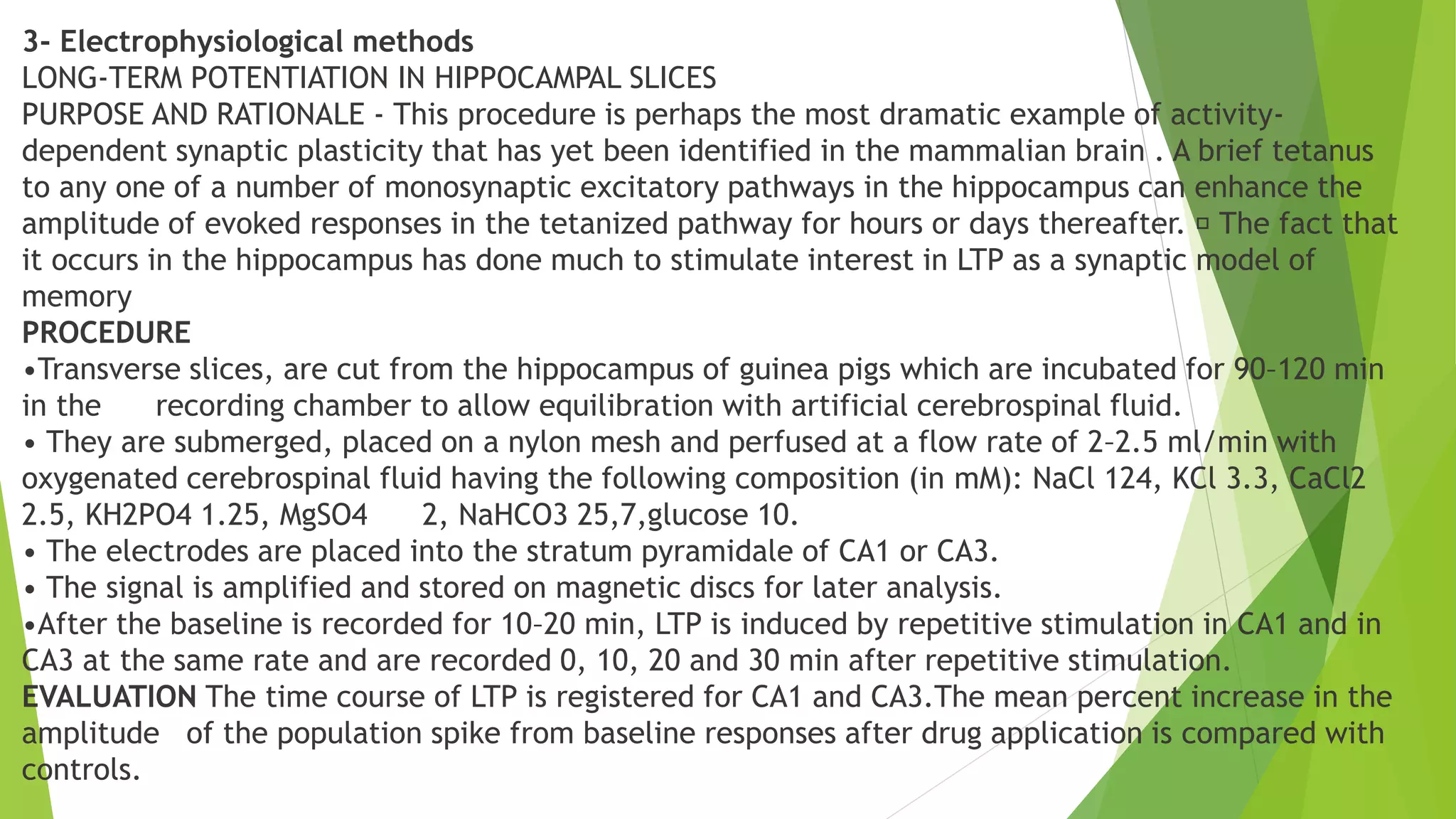 3- Electrophysiological methods
LONG-TERM POTENTIATION IN HIPPOCAMPAL SLICES
PURPOSE AND RATIONALE - This procedure is perhaps the most dramatic example of activity-dependent synaptic plasticity that has yet been identified in the mammalian brain . A brief tetanus to any one of a number of monosynaptic excitatory pathways in the hippocampus can enhance the amplitude of evoked responses in the tetanized pathway for hours or days thereafter. ▫ The fact that it occurs in the hippocampus has done much to stimulate interest in LTP as a synaptic model of memory
PROCEDURE
•Transverse slices, are cut from the hippocampus of guinea pigs which are incubated for 90–120 min in the recording chamber to allow equilibration with artificial cerebrospinal fluid.
• They are submerged, placed on a nylon mesh and perfused at a flow rate of 2–2.5 ml/min with oxygenated cerebrospinal fluid having the following composition (in mM): NaCl 124, KCl 3.3, CaCl2 2.5, KH2PO4 1.25, MgSO4 2, NaHCO3 25,7,glucose 10.
• The electrodes are placed into the stratum pyramidale of CA1 or CA3.
• The signal is amplified and stored on magnetic discs for later analysis.
•After the baseline is recorded for 10–20 min, LTP is induced by repetitive stimulation in CA1 and in CA3 at the same rate and are recorded 0, 10, 20 and 30 min after repetitive stimulation.
EVALUATION The time course of LTP is registered for CA1 and CA3.The mean percent increase in the amplitude of the population spike from baseline responses after drug application is compared with controls.